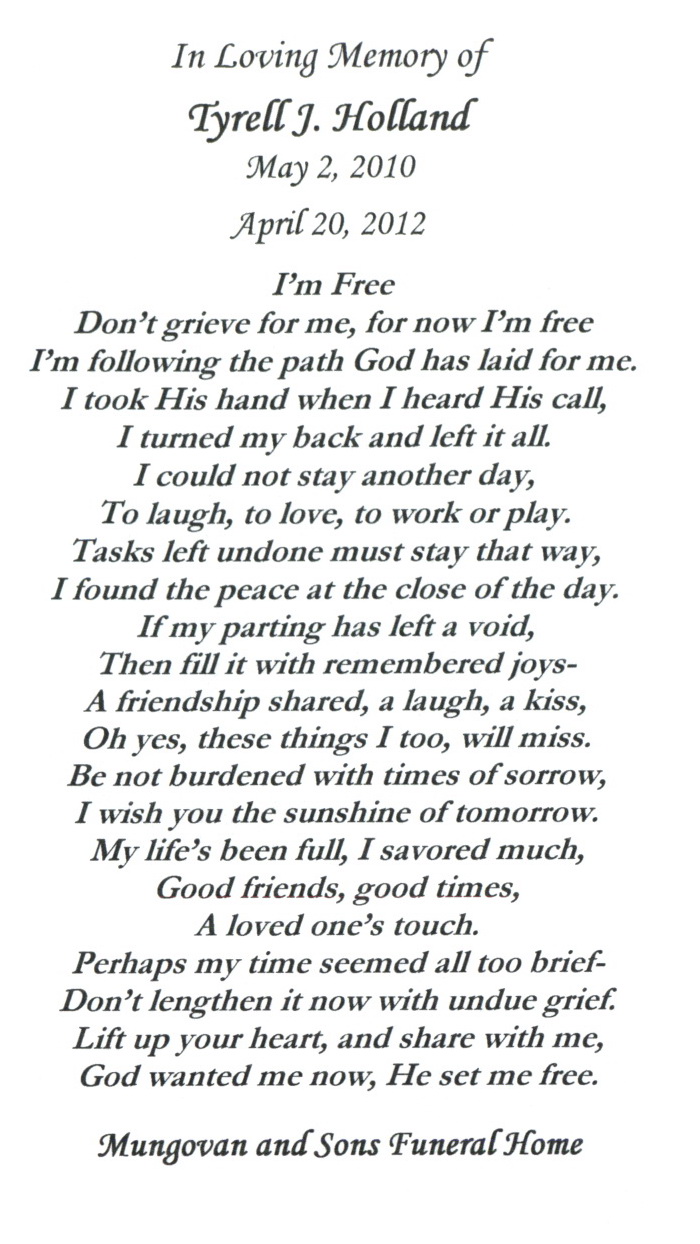 In Loving Memory of

Tyrell J. Holland

May 2, 2010

April 20, 2012

I'm Free
Don't grieve for me, for now I'm free
I'm following the path God has laid for me.
I took His hand when I heard His call,
I turned my back and left it all.
I could not stay another day,
To laugh, to love, to work or play.
Tasks left undone must stay that way,
I found the peace at the close of the day.
If my parting has left a void,
Then fill it with remembered joys-
A friendship shared, a laugh, a kiss,
Oh yes, these things I too, will miss.
Be not burdened with times of sorrow,
I wish you the sunshine of tomorrow.
My life's been full, I savored much,
Good friends, good times,
A loved one's touch.
Perhaps my time seemed all too brief-
Don't lengthen it now with undue grief.
Lift up your heart, and share with me,
God wanted me now, He set me free.

Mungovan and Sons Funeral Home